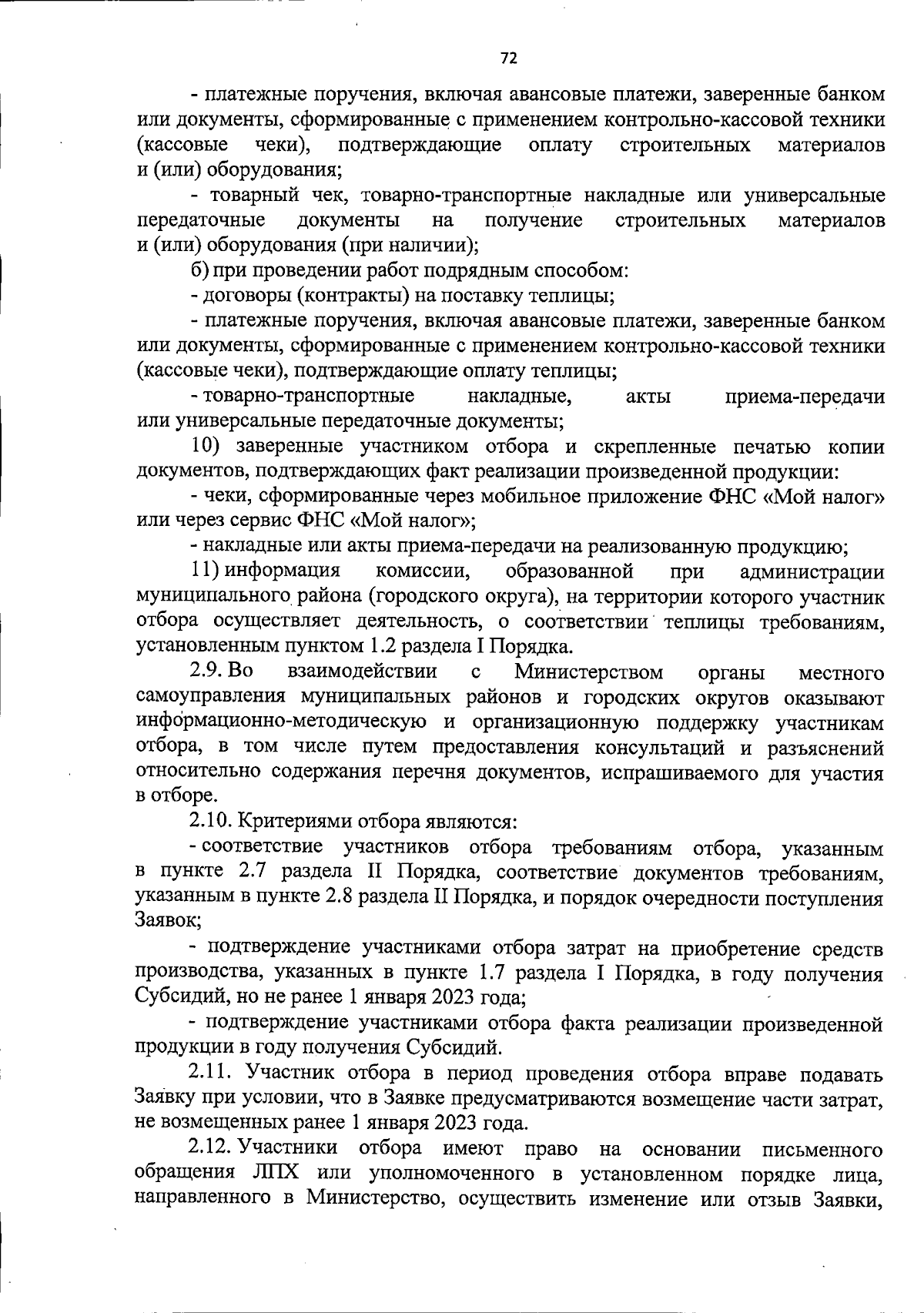 72

- платежные поручения, включая авансовые платежи, заверенные банком или документы, сформированные с применением контрольно-кассовой техники (кассовые чеки), подтверждающие оплату строительных материалов и (или) оборудования;

- товарный чек, товарно-транспортные накладные или универсальные передаточные документы на получение строительных материалов и (или) оборудования (при наличии);

б) при проведении работ подрядным способом:

- договоры (контракты) на поставку теплицы;

- платежные поручения, включая авансовые платежи, заверенные банком или документы, сформированные с применением контрольно-кассовой техники (кассовые чеки), подтверждающие оплату теплицы;

- товарно-транспортные накладные, акты приема-передачи или универсальные передаточные документы;

10) заверенные участником отбора и скрепленные печатью копии документов, подтверждающих факт реализации произведенной продукции:

- чеки, сформированные через мобильное приложение ФНС «Мой налог» или через сервис ФНС «Мой налог»;

- накладные или акты приема-передачи на реализованную продукцию;

11) информация комиссии, образованной при администрации муниципального района (городского округа), на территории которого участник отбора осуществляет деятельность, о соответствии теплицы требованиям, установленным пунктом 1.2 раздела I Порядка.

2.9. Во взаимодействии с Министерством органы местного самоуправления муниципальных районов и городских округов оказывают информационно-методическую и организационную поддержку участникам отбора, в том числе путем предоставления консультаций и разъяснений относительно содержания перечня документов, испрашиваемого для участия в отборе.

2.10. Критериями отбора являются:

- соответствие участников отбора требованиям отбора, указанным в пункте 2.7 раздела II Порядка, соответствие документов требованиям, указанным в пункте 2.8 раздела II Порядка, и порядок очередности поступления Заявок;

- подтверждение участниками отбора затрат на приобретение средств производства, указанных в пункте 1.7 раздела I Порядка, в году получения Субсидий, но не ранее 1 января 2023 года;

- подтверждение участниками отбора факта реализации произведенной продукции в году получения Субсидий.

2.11. Участник отбора в период проведения отбора вправе подавать Заявку при условии, что в Заявке предусматриваются возмещение части затрат, не возмещенных ранее 1 января 2023 года.

2.12. Участники отбора имеют право на основании письменного обращения ЛПХ или уполномоченного в установленном порядке лица, направленного в Министерство, осуществить изменение или отзыв Заявки,